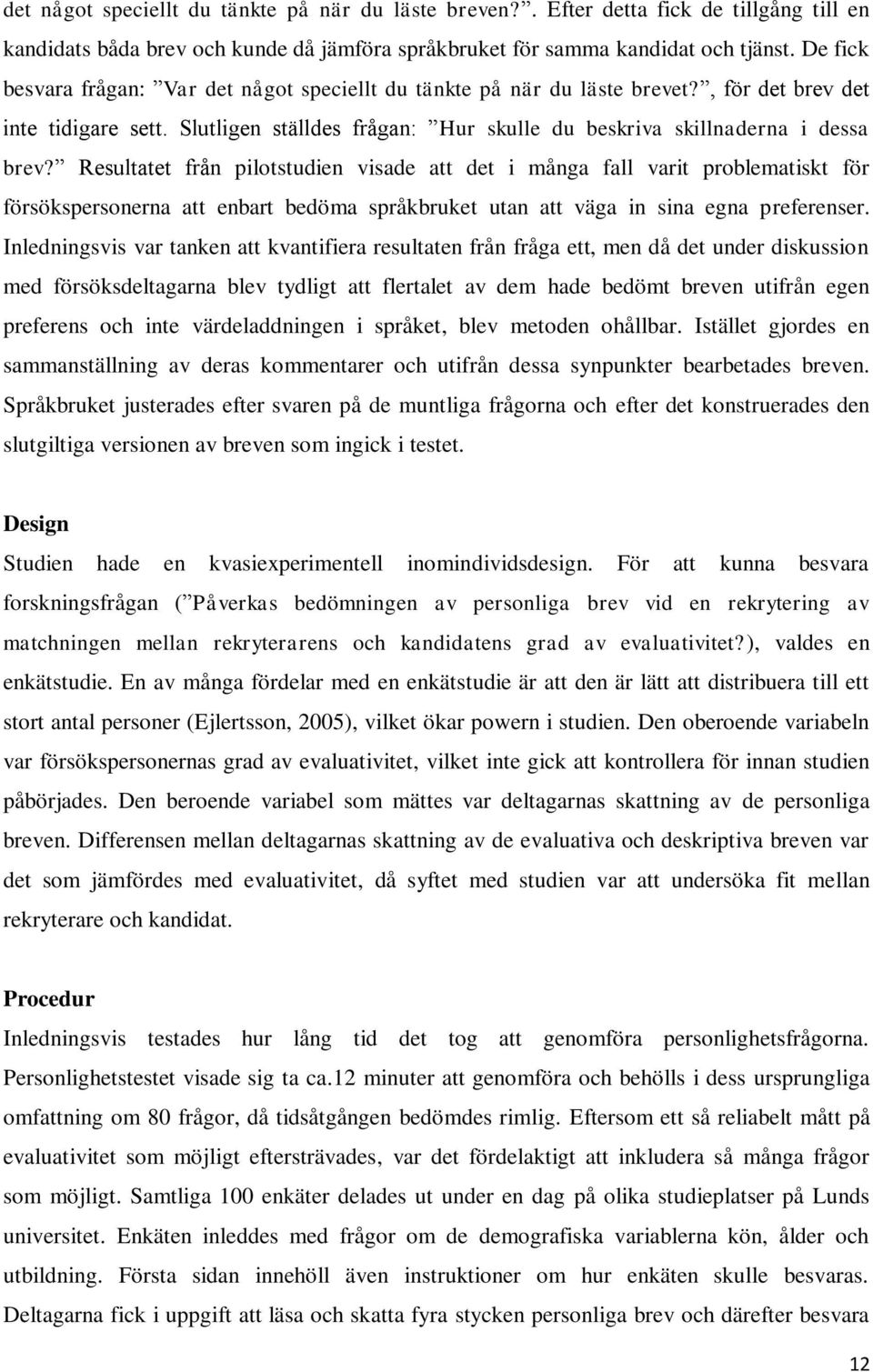 det något speciellt du tänkte på när du läste breven?”. Efter detta fick de tillgång till en kandidats båda brev och kunde då jämföra språkbruket för samma kandidat och tjänst. De fick besvara frågan: ”Var det något speciellt du tänkte på när du läste brevet?”, för det brev det inte tidigare sett. Slutligen ställdes frågan: ”Hur skulle du beskriva skillnaderna i dessa brev?” Resultatet från pilotstudien visade att det i många fall varit problematiskt för försökspersonerna att enbart bedöma språkbruket utan att väga in sina egna preferenser. Inledningsvis var tanken att kvantifiera resultaten från fråga ett, men då det under diskussion med försöksdeltagarna blev tydligt att flertalet av dem hade bedömt breven utifrån egen preferens och inte värdeladdningen i språket, blev metoden ohållbar. Istället gjordes en sammanställning av deras kommentarer och utifrån dessa synpunkter bearbetades breven. Språkbruket justerades efter svaren på de muntliga frågorna och efter det konstruerades den slutgiltiga versionen av breven som ingick i testet.

Design
Studien hade en kvasiexperimentell inomindividsdesign. För att kunna besvara forskningsfrågan (”Påverkas bedömningen av personliga brev vid en rekrytering av matchningen mellan rekryterarens och kandidatens grad av evaluativitet?), valdes en enkätstudie. En av många fördelar med en enkätstudie är att den är lätt att distribuera till ett stort antal personer (Ejlertsson, 2005), vilket ökar powern i studien. Den oberoende variabeln var försökspersonernas grad av evaluativitet, vilket inte gick att kontrollera för innan studien påbörjades. Den beroende variabel som mättes var deltagarnas skattning av de personliga breven. Differensen mellan deltagarnas skattning av de evaluativa och deskriptiva breven var det som jämfördes med evaluativitet, då syftet med studien var att undersöka fit mellan rekryterare och kandidat.

Procedur
Inledningsvis testades hur lång tid det tog att genomföra personlighetsfrågorna. Personlighetstestet visade sig ta ca.12 minuter att genomföra och behölls i dess ursprungliga omfattning om 80 frågor, då tidsåtgången bedömdes rimlig. Eftersom ett så reliabelt mått på evaluativitet som möjligt eftersträvades, var det fördelaktigt att inkludera så många frågor som möjligt. Samtliga 100 enkäter delades ut under en dag på olika studieplatser på Lunds universitet. Enkäten inleddes med frågor om de demografiska variablerna kön, ålder och utbildning. Första sidan innehöll även instruktioner om hur enkäten skulle besvaras. Deltagarna fick i uppgift att läsa och skatta fyra stycken personliga brev och därefter besvara

12